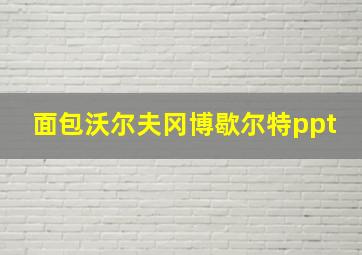 面包沃尔夫冈博歇尔特ppt